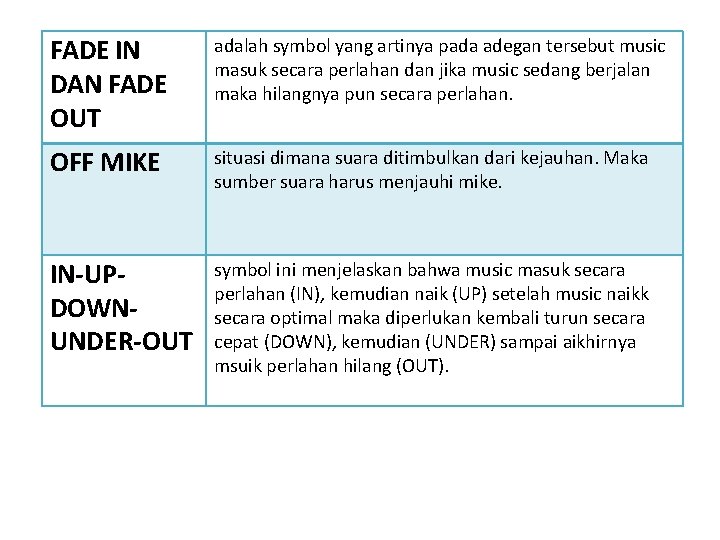 | FADE IN DAN FADE OUT | adalah symbol yang artinya pada adegan tersebut music masuk secara perlahan dan jika music sedang berjalan maka hilangnya pun secara perlahan. |
|---|---|
| OFF MIKE | situasi dimana suara ditimbulkan dari kejauhan. Maka sumber suara harus menjauhi mike. |
| IN-UP-DOWN-UNDER-OUT | symbol ini menjelaskan bahwa music masuk secara perlahan (IN), kemudian naik (UP) setelah music naikk secara optimal maka diperlukan kembali turun secara cepat (DOWN), kemudian (UNDER) sampai aikhirnya msuik perlahan hilang (OUT). |